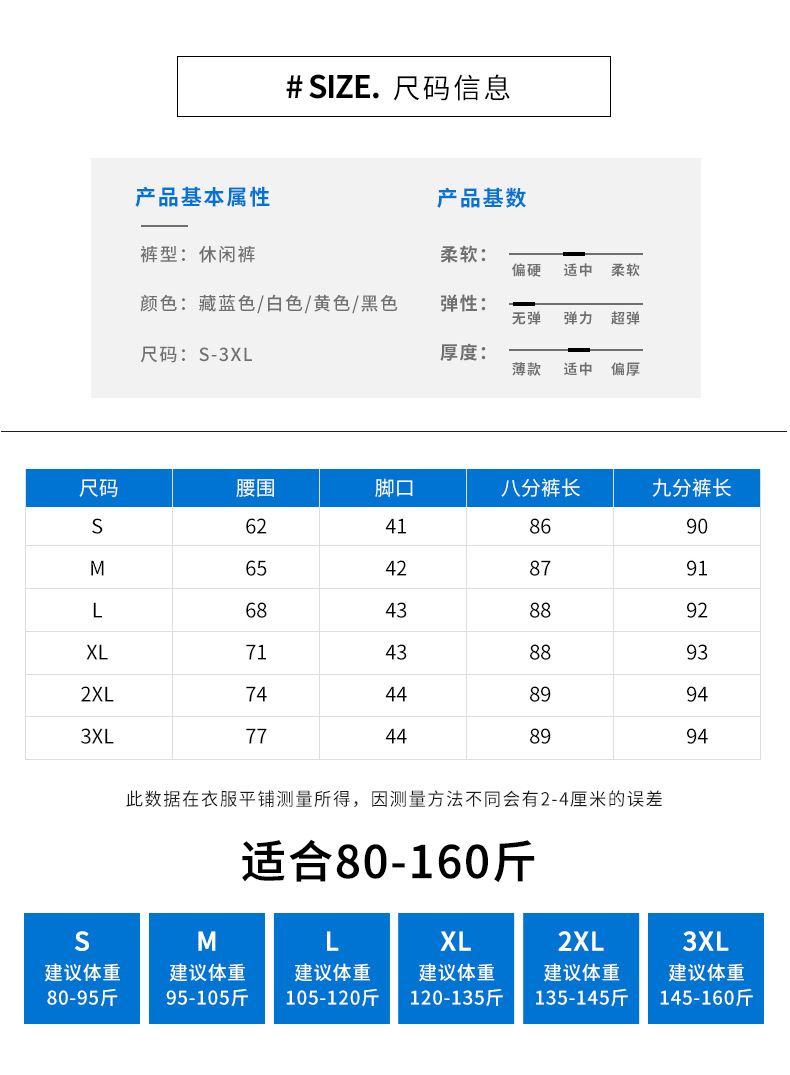 # SIZE. 尺码信息

产品基本属性

裤型：休闲裤

颜色：藏蓝色/白色/黄色/黑色

尺码：S-3XL

产品基数

柔软： 偏硬 适中 柔软

弹性： 无弹 弹力 超弹

厚度： 薄款 适中 偏厚

| 尺码 | 腰围 | 脚口 | 八分裤长 | 九分裤长 |
|---|---|---|---|---|
| S | 62 | 41 | 86 | 90 |
| M | 65 | 42 | 87 | 91 |
| L | 68 | 43 | 88 | 92 |
| XL | 71 | 43 | 88 | 93 |
| 2XL | 74 | 44 | 89 | 94 |
| 3XL | 77 | 44 | 89 | 94 |

此数据在衣服平铺测量所得，因测量方法不同会有2-4厘米的误差

适合80-160斤

S 建议体重 80-95斤

M 建议体重 95-105斤

L 建议体重 105-120斤

XL 建议体重 120-135斤

2XL 建议体重 135-145斤

3XL 建议体重 145-160斤